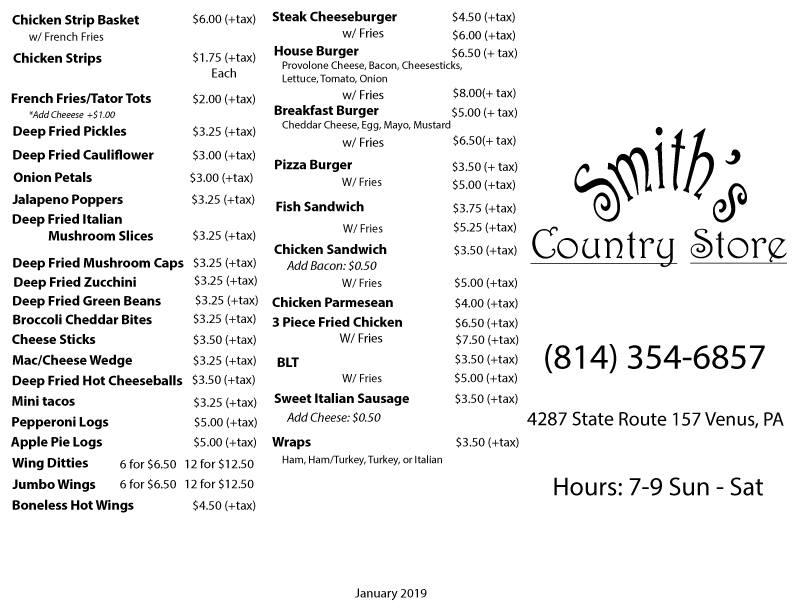 Chicken Strip Basket $6.00 (+tax)
w/ French Fries
Chicken Strips $1.75 (+tax) Each
French Fries/Tator Tots $2.00 (+tax)
*Add Cheeese +$1.00
Deep Fried Pickles $3.25 (+tax)
Deep Fried Cauliflower $3.00 (+tax)
Onion Petals $3.00 (+tax)
Jalapeno Poppers $3.25 (+tax)
Deep Fried Italian Mushroom Slices $3.25 (+tax)
Deep Fried Mushroom Caps $3.25 (+tax)
Deep Fried Zucchini $3.25 (+tax)
Deep Fried Green Beans $3.25 (+tax)
Broccoli Cheddar Bites $3.25 (+tax)
Cheese Sticks $3.50 (+tax)
Mac/Cheese Wedge $3.25 (+tax)
Deep Fried Hot Cheeseballs $3.50 (+tax)
Mini tacos $3.25 (+tax)
Pepperoni Logs $5.00 (+tax)
Apple Pie Logs $5.00 (+tax)
Wing Ditties 6 for $6.50 12 for $12.50
Jumbo Wings 6 for $6.50 12 for $12.50
Boneless Hot Wings $4.50 (+tax)

Steak Cheeseburger $4.50 (+tax)
w/ Fries $6.00 (+tax)
House Burger $6.50 (+ tax)
Provolone Cheese, Bacon, Cheesesticks, Lettuce, Tomato, Onion
w/ Fries $8.00(+ tax)
Breakfast Burger $5.00 (+ tax)
Cheddar Cheese, Egg, Mayo, Mustard
w/ Fries $6.50(+ tax)
Pizza Burger $3.50 (+ tax)
W/ Fries $5.00 (+tax)
Fish Sandwich $3.75 (+tax)
W/ Fries $5.25 (+tax)
Chicken Sandwich $3.50 (+tax)
Add Bacon: $0.50
W/ Fries $5.00 (+tax)
Chicken Parmesean $4.00 (+tax)
3 Piece Fried Chicken $6.50 (+tax)
W/ Fries $7.50 (+tax)
BLT $3.50 (+tax)
W/ Fries $5.00 (+tax)
Sweet Italian Sausage $3.50 (+tax)
Add Cheese: $0.50
Wraps $3.50 (+tax)
Ham, Ham/Turkey, Turkey, or Italian

Smith's
Country Store

(814) 354-6857

4287 State Route 157 Venus, PA

Hours: 7-9 Sun - Sat

January 2019